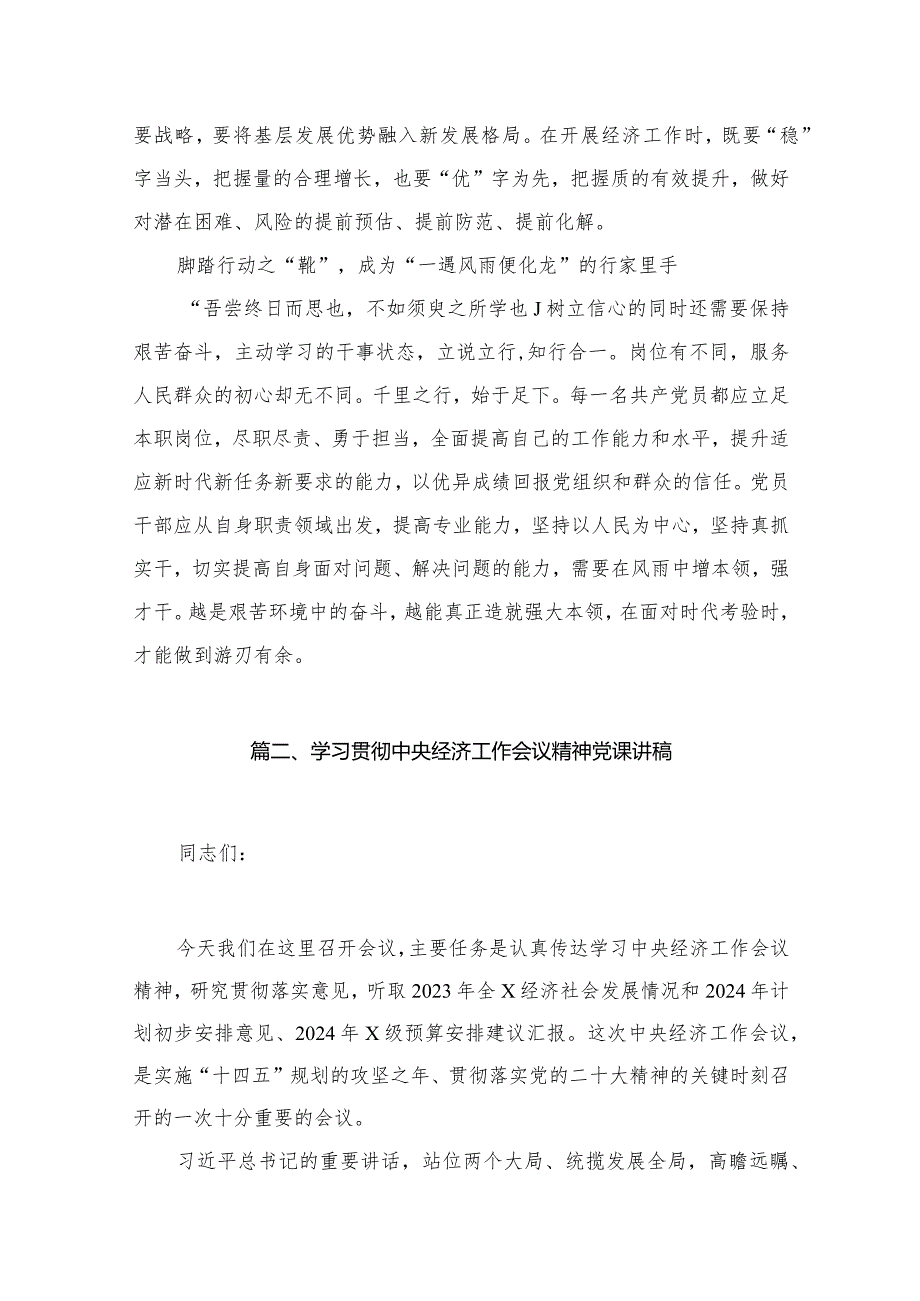 要战略，要将基层发展优势融入新发展格局。在开展经济工作时，既要“稳”字当头，把握量的合理增长，也要“优”字为先，把握质的有效提升，做好对潜在困难、风险的提前预估、提前防范、提前化解。

脚踏行动之“靴”，成为“一遇风雨便化龙”的行家里手

“吾尝终日而思也，不如须臾之所学也J树立信心的同时还需要保持艰苦奋斗，主动学习的干事状态，立说立行，知行合一。岗位有不同，服务人民群众的初心却无不同。千里之行，始于足下。每一名共产党员都应立足本职岗位，尽职尽责、勇于担当，全面提高自己的工作能力和水平，提升适应新时代新任务新要求的能力，以优异成绩回报党组织和群众的信任。党员干部应从自身职责领域出发，提高专业能力，坚持以人民为中心，坚持真抓实干，切实提高自身面对问题、解决问题的能力，需要在风雨中增本领，强才干。越是艰苦环境中的奋斗，越能真正造就强大本领，在面对时代考验时，才能做到游刃有余。

篇二、学习贯彻中央经济工作会议精神党课讲稿

同志们：

今天我们在这里召开会议，主要任务是认真传达学习中央经济工作会议精神，研究贯彻落实意见，听取2023年全X经济社会发展情况和2024年计划初步安排意见、2024年X级预算安排建议汇报。这次中央经济工作会议，是实施“十四五”规划的攻坚之年、贯彻落实党的二十大精神的关键时刻召开的一次十分重要的会议。

习近平总书记的重要讲话，站位两个大局、统揽发展全局，高瞻远瞩、